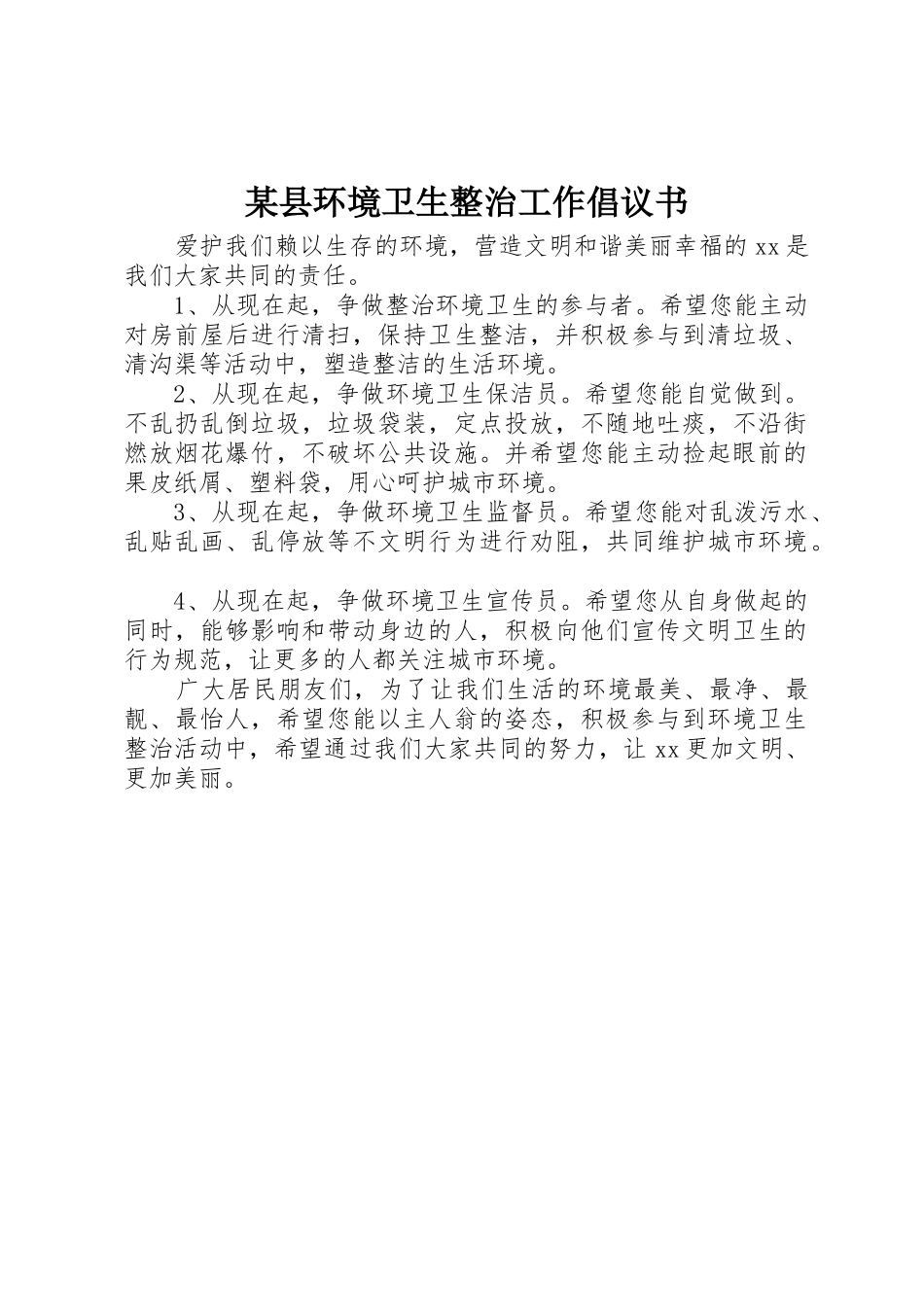 某县环境卫生整治工作倡议书

爱护我们赖以生存的环境，营造文明和谐美丽幸福的xx是我们大家共同的责任。

1、从现在起，争做整治环境卫生的参与者。希望您能主动对房前屋后进行清扫，保持卫生整洁，并积极参与到清垃圾、清沟渠等活动中，塑造整洁的生活环境。

2、从现在起，争做环境卫生保洁员。希望您能自觉做到。不乱扔乱倒垃圾，垃圾袋装，定点投放，不随地吐痰，不沿街燃放烟花爆竹，不破坏公共设施。并希望您能主动捡起眼前的果皮纸屑、塑料袋，用心呵护城市环境。

3、从现在起，争做环境卫生监督员。希望您能对乱泼污水、乱贴乱画、乱停放等不文明行为进行劝阻，共同维护城市环境。

4、从现在起，争做环境卫生宣传员。希望您从自身做起的同时，能够影响和带动身边的人，积极向他们宣传文明卫生的行为规范，让更多的人都关注城市环境。

广大居民朋友们，为了让我们生活的环境最美、最净、最靓、最怡人，希望您能以主人翁的姿态，积极参与到环境卫生整治活动中，希望通过我们大家共同的努力，让xx更加文明、更加美丽。